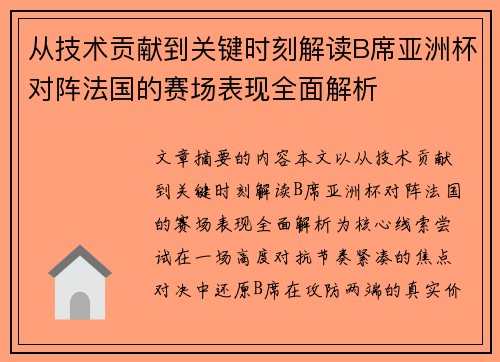 从技术贡献到关键时刻解读B席亚洲杯对阵法国的赛场表现全面解析

文章摘要的内容本文以从技术贡献到关键时刻解读B席亚洲杯对阵法国的赛场表现全面解析为核心线索尝试在一场高度对抗节奏紧凑的焦点对决中还原B席在攻防两端的真实价